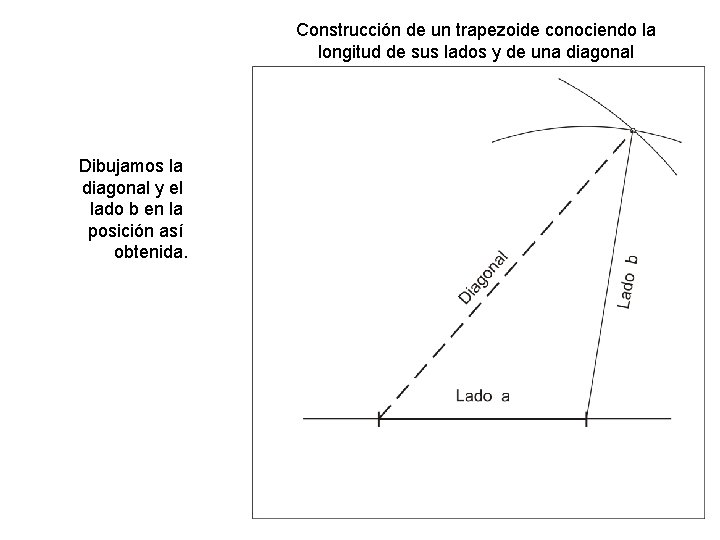 Construcción de un trapezoide conociendo la longitud de sus lados y de una diagonal

Dibujamos la diagonal y el lado b en la posición así obtenida.

Diagonal

Lado b

Lado a